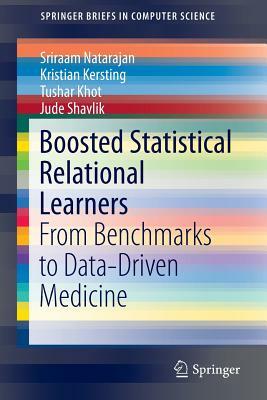 SPRINGER BRIEFS IN COMPUTER SCIENCE

Sriraam Natarajan
Kristian Kersting
Tushar Khot
Jude Shavlik

Boosted Statistical Relational Learners

From Benchmarks to Data-Driven Medicine

Springer